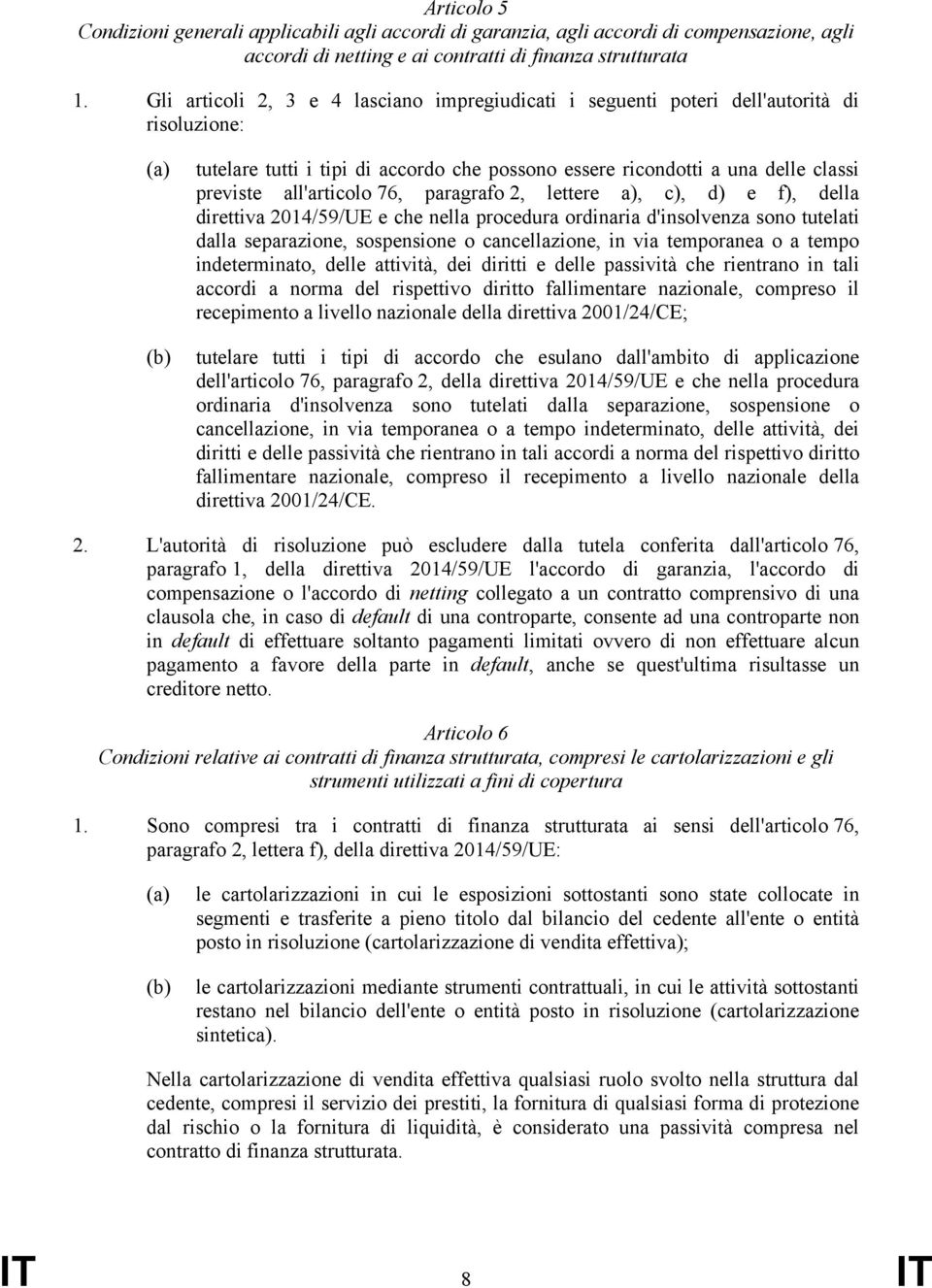 Articolo 5
Condizioni generali applicabili agli accordi di garanzia, agli accordi di compensazione, agli accordi di netting e ai contratti di finanza strutturata

1. Gli articoli 2, 3 e 4 lasciano impregiudicati i seguenti poteri dell'autorità di risoluzione:

(a) tutelare tutti i tipi di accordo che possono essere ricondotti a una delle classi previste all'articolo 76, paragrafo 2, lettere a), c), d) e f), della direttiva 2014/59/UE e che nella procedura ordinaria d'insolvenza sono tutelati dalla separazione, sospensione o cancellazione, in via temporanea o a tempo indeterminato, delle attività, dei diritti e delle passività che rientrano in tali accordi a norma del rispettivo diritto fallimentare nazionale, compreso il recepimento a livello nazionale della direttiva 2001/24/CE;

(b) tutelare tutti i tipi di accordo che esulano dall'ambito di applicazione dell'articolo 76, paragrafo 2, della direttiva 2014/59/UE e che nella procedura ordinaria d'insolvenza sono tutelati dalla separazione, sospensione o cancellazione, in via temporanea o a tempo indeterminato, delle attività, dei diritti e delle passività che rientrano in tali accordi a norma del rispettivo diritto fallimentare nazionale, compreso il recepimento a livello nazionale della direttiva 2001/24/CE.

2. L'autorità di risoluzione può escludere dalla tutela conferita dall'articolo 76, paragrafo 1, della direttiva 2014/59/UE l'accordo di garanzia, l'accordo di compensazione o l'accordo di netting collegato a un contratto comprensivo di una clausola che, in caso di default di una controparte, consente ad una controparte non in default di effettuare soltanto pagamenti limitati ovvero di non effettuare alcun pagamento a favore della parte in default, anche se quest'ultima risultasse un creditore netto.

Articolo 6
Condizioni relative ai contratti di finanza strutturata, compresi le cartolarizzazioni e gli strumenti utilizzati a fini di copertura

1. Sono compresi tra i contratti di finanza strutturata ai sensi dell'articolo 76, paragrafo 2, lettera f), della direttiva 2014/59/UE:

(a) le cartolarizzazioni in cui le esposizioni sottostanti sono state collocate in segmenti e trasferite a pieno titolo dal bilancio del cedente all'ente o entità posto in risoluzione (cartolarizzazione di vendita effettiva);

(b) le cartolarizzazioni mediante strumenti contrattuali, in cui le attività sottostanti restano nel bilancio dell'ente o entità posto in risoluzione (cartolarizzazione sintetica).

Nella cartolarizzazione di vendita effettiva qualsiasi ruolo svolto nella struttura dal cedente, compresi il servizio dei prestiti, la fornitura di qualsiasi forma di protezione dal rischio o la fornitura di liquidità, è considerato una passività compresa nel contratto di finanza strutturata.

IT 8 IT